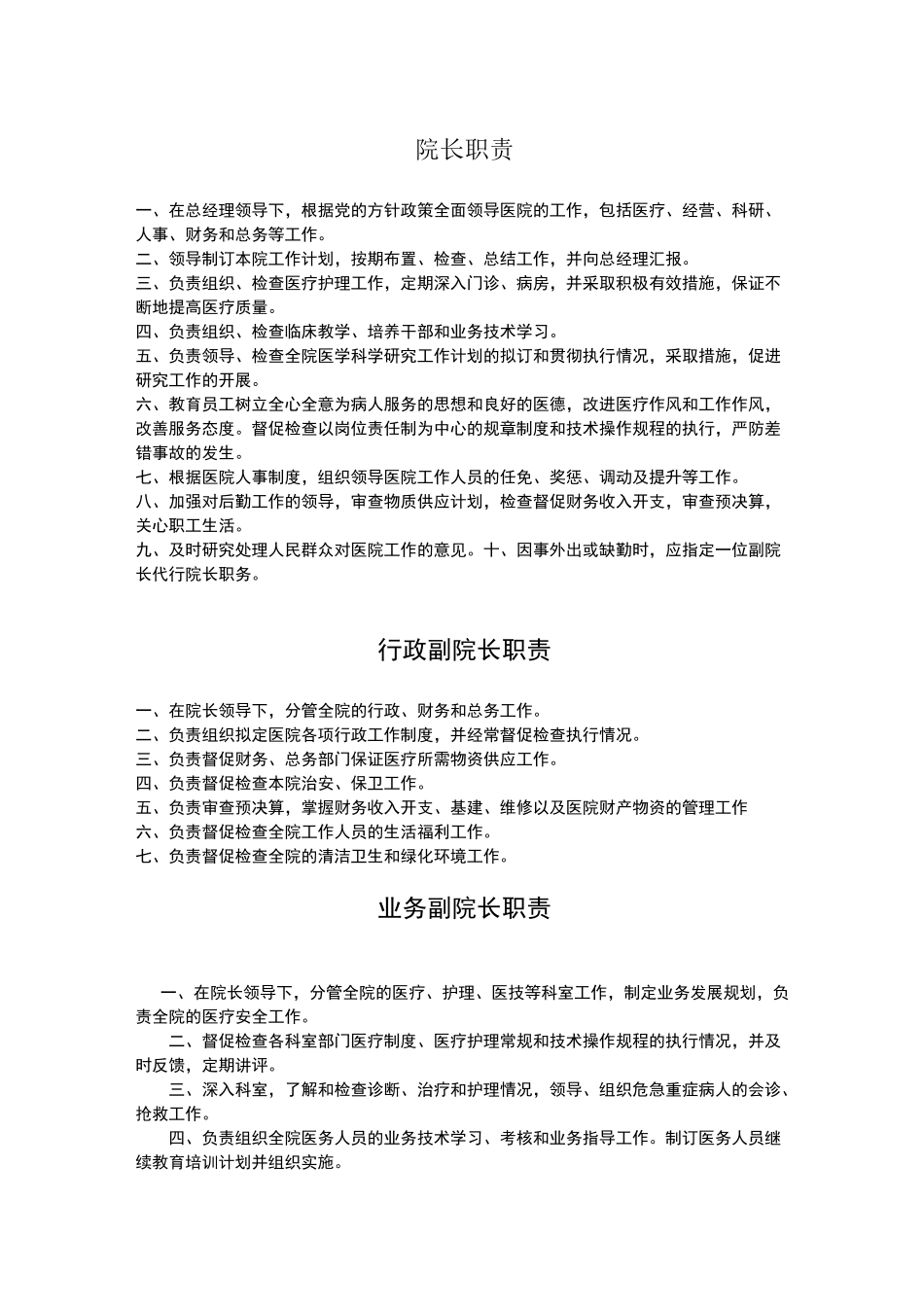 院长职责

一、在总经理领导下，根据党的方针政策全面领导医院的工作，包括医疗、经营、科研、人事、财务和总务等工作。
二、领导制订本院工作计划，按期布置、检查、总结工作，并向总经理汇报。
三、负责组织、检查医疗护理工作，定期深入门诊、病房，并采取积极有效措施，保证不断地提高医疗质量。
四、负责组织、检查临床教学、培养干部和业务技术学习。
五、负责领导、检查全院医学科学研究工作计划的拟订和贯彻执行情况，采取措施，促进研究工作的开展。
六、教育员工树立全心全意为病人服务的思想和良好的医德，改进医疗作风和工作作风，改善服务态度。督促检查以岗位责任制为中心的规章制度和技术操作规程的执行，严防差错事故的发生。
七、根据医院人事制度，组织领导医院工作人员的任免、奖惩、调动及提升等工作。
八、加强对后勤工作的领导，审查物质供应计划，检查督促财务收入开支，审查预决算，关心职工生活。
九、及时研究处理人民群众对医院工作的意见。十、因事外出或缺勤时，应指定一位副院长代行院长职务。

行政副院长职责

一、在院长领导下，分管全院的行政、财务和总务工作。
二、负责组织拟定医院各项行政工作制度，并经常督促检查执行情况。
三、负责督促财务、总务部门保证医疗所需物资供应工作。
四、负责督促检查本院治安、保卫工作。
五、负责审查预决算，掌握财务收入开支、基建、维修以及医院财产物资的管理工作
六、负责督促检查全院工作人员的生活福利工作。
七、负责督促检查全院的清洁卫生和绿化环境工作。

业务副院长职责

一、在院长领导下，分管全院的医疗、护理、医技等科室工作，制定业务发展规划，负责全院的医疗安全工作。
二、督促检查各科室部门医疗制度、医疗护理常规和技术操作规程的执行情况，并及时反馈，定期讲评。
三、深入科室，了解和检查诊断、治疗和护理情况，领导、组织危急重症病人的会诊、抢救工作。
四、负责组织全院医务人员的业务技术学习、考核和业务指导工作。制订医务人员继续教育培训计划并组织实施。